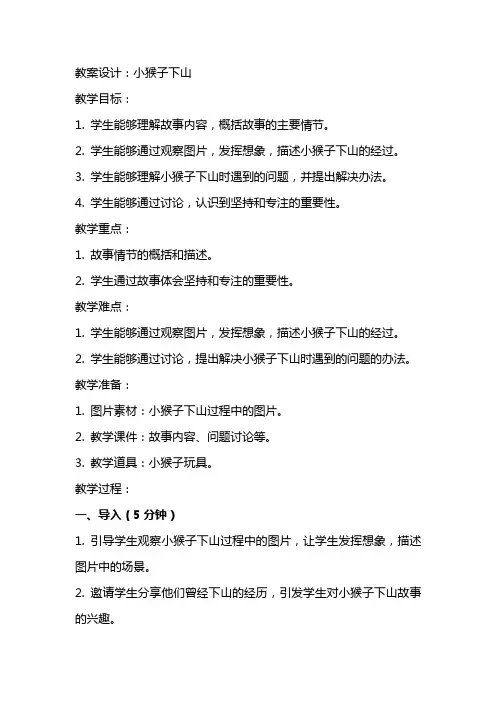 教案设计：小猴子下山

教学目标：

1. 学生能够理解故事内容，概括故事的主要情节。

2. 学生能够通过观察图片，发挥想象，描述小猴子下山的经过。

3. 学生能够理解小猴子下山时遇到的问题，并提出解决办法。

4. 学生能够通过讨论，认识到坚持和专注的重要性。

教学重点：

1. 故事情节的概括和描述。

2. 学生通过故事体会坚持和专注的重要性。

教学难点：

1. 学生能够通过观察图片，发挥想象，描述小猴子下山的经过。

2. 学生能够通过讨论，提出解决小猴子下山时遇到的问题的办法。

教学准备：

1. 图片素材：小猴子下山过程中的图片。

2. 教学课件：故事内容、问题讨论等。

3. 教学道具：小猴子玩具。

教学过程：

一、导入（5 分钟）

1. 引导学生观察小猴子下山过程中的图片，让学生发挥想象，描述图片中的场景。

2. 邀请学生分享他们曾经下山的经历，引发学生对小猴子下山故事的兴趣。